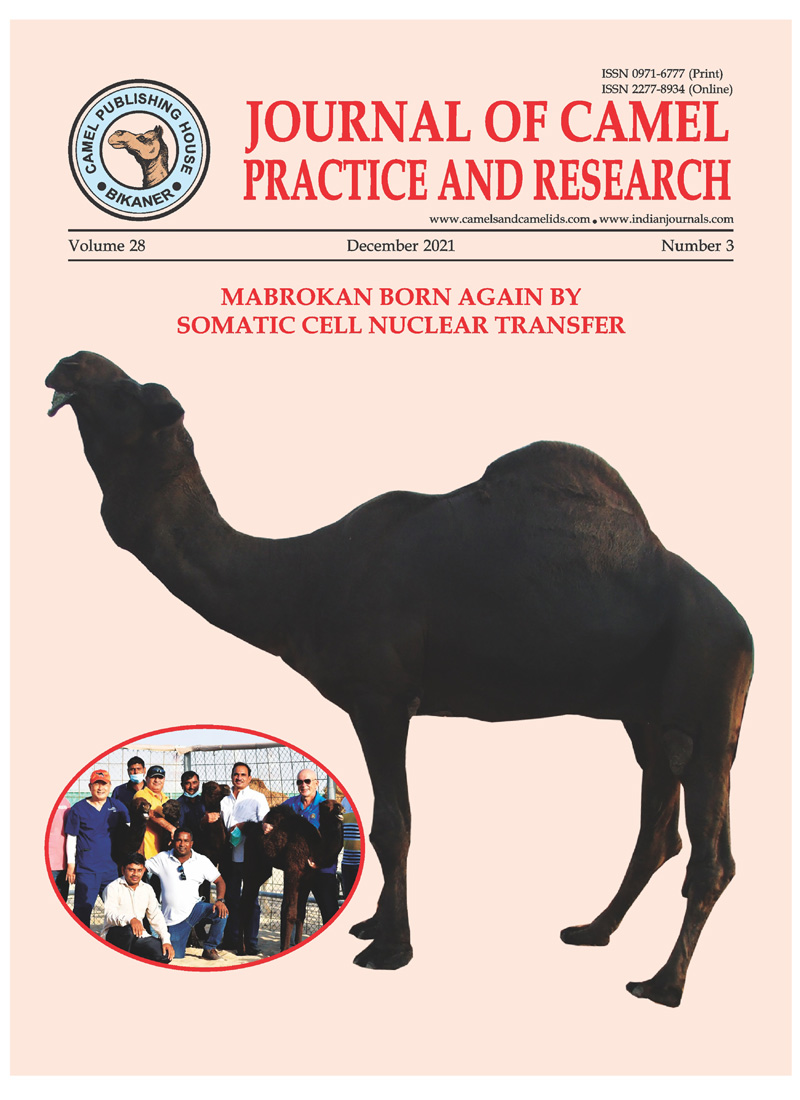 CAMEL PUBLISHING HOUSE
BIKANER

ISSN 0971-6777 (Print)
ISSN 2277-8934 (Online)

JOURNAL OF CAMEL PRACTICE AND RESEARCH

www.camelsandcamelids.com • www.indianjournals.com

Volume 28 December 2021 Number 3

MABROKAN BORN AGAIN BY SOMATIC CELL NUCLEAR TRANSFER